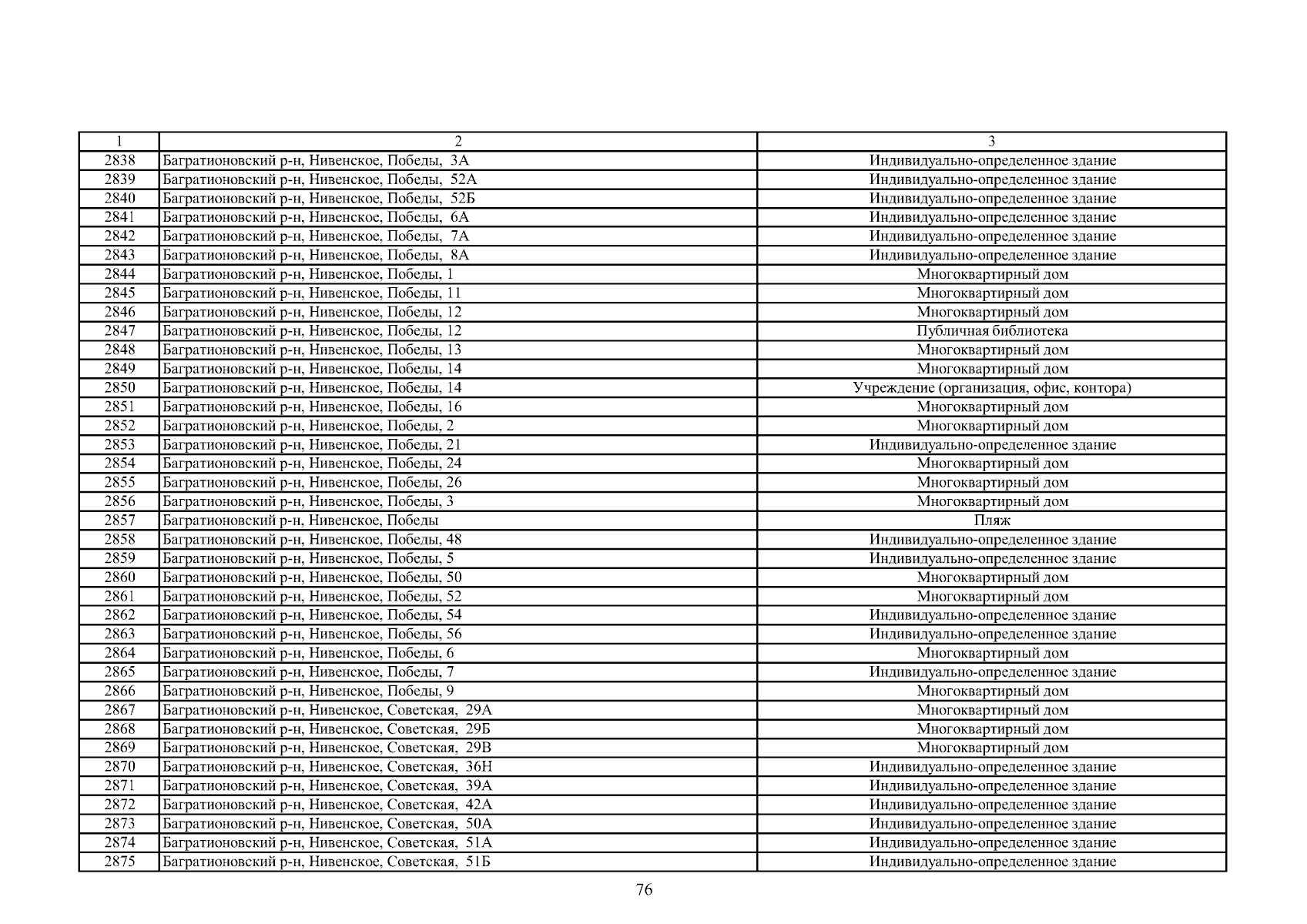 | 1 | 2 | 3 |
|---|---|---|
| 2838 | Багратионовский р-н, Нивенское, Победы, 3А | Индивидуально-определенное здание |
| 2839 | Багратионовский р-н, Нивенское, Победы, 52А | Индивидуально-определенное здание |
| 2840 | Багратионовский р-н, Нивенское, Победы, 52Б | Индивидуально-определенное здание |
| 2841 | Багратионовский р-н, Нивенское, Победы, 6А | Индивидуально-определенное здание |
| 2842 | Багратионовский р-н, Нивенское, Победы, 7А | Индивидуально-определенное здание |
| 2843 | Багратионовский р-н, Нивенское, Победы, 8А | Индивидуально-определенное здание |
| 2844 | Багратионовский р-н, Нивенское, Победы, 1 | Многоквартирный дом |
| 2845 | Багратионовский р-н, Нивенское, Победы, 11 | Многоквартирный дом |
| 2846 | Багратионовский р-н, Нивенское, Победы, 12 | Многоквартирный дом |
| 2847 | Багратионовский р-н, Нивенское, Победы, 12 | Публичная библиотека |
| 2848 | Багратионовский р-н, Нивенское, Победы, 13 | Многоквартирный дом |
| 2849 | Багратионовский р-н, Нивенское, Победы, 14 | Многоквартирный дом |
| 2850 | Багратионовский р-н, Нивенское, Победы, 14 | Учреждение (организация, офис, контора) |
| 2851 | Багратионовский р-н, Нивенское, Победы, 16 | Многоквартирный дом |
| 2852 | Багратионовский р-н, Нивенское, Победы, 2 | Многоквартирный дом |
| 2853 | Багратионовский р-н, Нивенское, Победы, 21 | Индивидуально-определенное здание |
| 2854 | Багратионовский р-н, Нивенское, Победы, 24 | Многоквартирный дом |
| 2855 | Багратионовский р-н, Нивенское, Победы, 26 | Многоквартирный дом |
| 2856 | Багратионовский р-н, Нивенское, Победы, 3 | Многоквартирный дом |
| 2857 | Багратионовский р-н, Нивенское, Победы | Пляж |
| 2858 | Багратионовский р-н, Нивенское, Победы, 48 | Индивидуально-определенное здание |
| 2859 | Багратионовский р-н, Нивенское, Победы, 5 | Индивидуально-определенное здание |
| 2860 | Багратионовский р-н, Нивенское, Победы, 50 | Многоквартирный дом |
| 2861 | Багратионовский р-н, Нивенское, Победы, 52 | Многоквартирный дом |
| 2862 | Багратионовский р-н, Нивенское, Победы, 54 | Индивидуально-определенное здание |
| 2863 | Багратионовский р-н, Нивенское, Победы, 56 | Индивидуально-определенное здание |
| 2864 | Багратионовский р-н, Нивенское, Победы, 6 | Многоквартирный дом |
| 2865 | Багратионовский р-н, Нивенское, Победы, 7 | Индивидуально-определенное здание |
| 2866 | Багратионовский р-н, Нивенское, Победы, 9 | Многоквартирный дом |
| 2867 | Багратионовский р-н, Нивенское, Советская, 29А | Многоквартирный дом |
| 2868 | Багратионовский р-н, Нивенское, Советская, 29Б | Многоквартирный дом |
| 2869 | Багратионовский р-н, Нивенское, Советская, 29В | Многоквартирный дом |
| 2870 | Багратионовский р-н, Нивенское, Советская, 36Н | Индивидуально-определенное здание |
| 2871 | Багратионовский р-н, Нивенское, Советская, 39А | Индивидуально-определенное здание |
| 2872 | Багратионовский р-н, Нивенское, Советская, 42А | Индивидуально-определенное здание |
| 2873 | Багратионовский р-н, Нивенское, Советская, 50А | Индивидуально-определенное здание |
| 2874 | Багратионовский р-н, Нивенское, Советская, 51А | Индивидуально-определенное здание |
| 2875 | Багратионовский р-н, Нивенское, Советская, 51Б | Индивидуально-определенное здание |

76